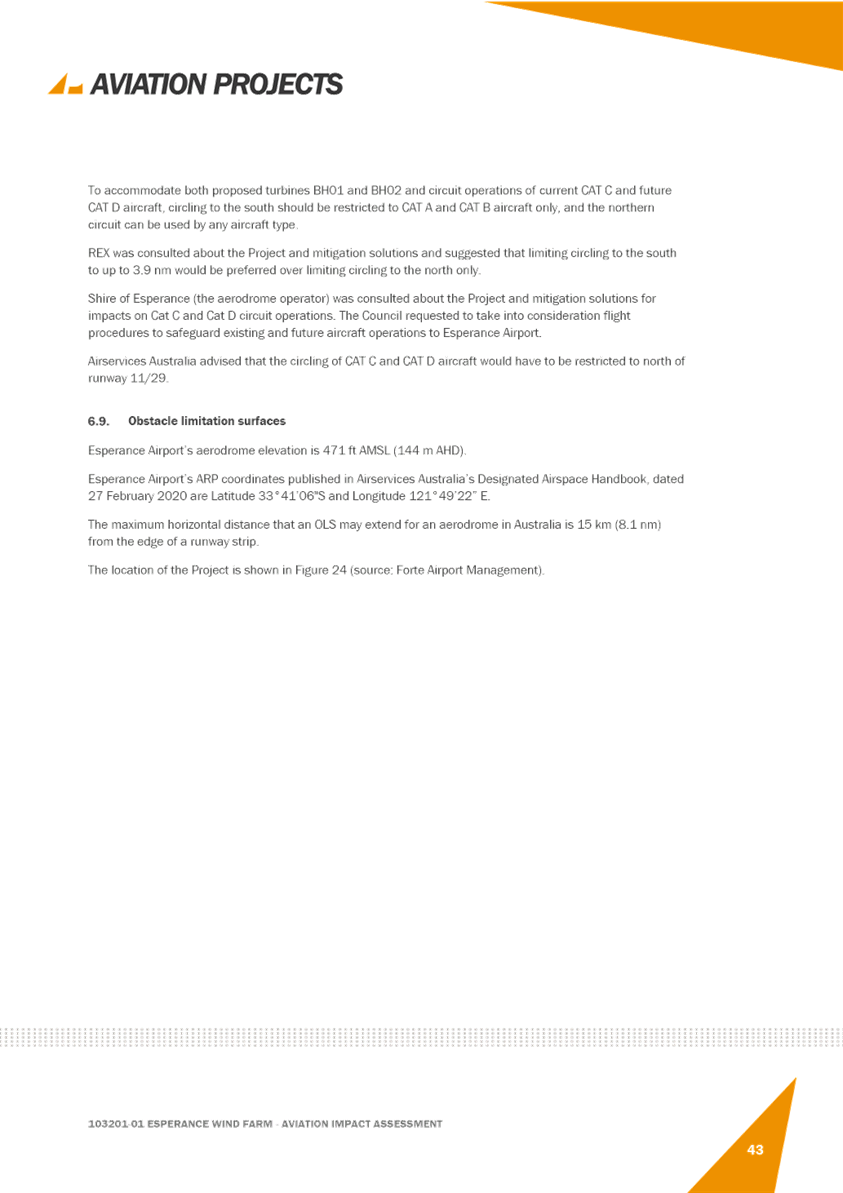 AVIATION PROJECTS

To accommodate both proposed turbines BH01 and BH02 and circuit operations of current CAT C and future CAT D aircraft, circling to the south should be restricted to CAT A and CAT B aircraft only, and the northern circuit can be used by any aircraft type.

REX was consulted about the Project and mitigation solutions and suggested that limiting circling to the south to up to 3.9 nm would be preferred over limiting circling to the north only.

Shire of Esperance (the aerodrome operator) was consulted about the Project and mitigation solutions for impacts on Cat C and Cat D circuit operations. The Council requested to take into consideration flight procedures to safeguard existing and future aircraft operations to Esperance Airport.

Airservices Australia advised that the circling of CAT C and CAT D aircraft would have to be restricted to north of runway 11/29.

6.9. Obstacle limitation surfaces

Esperance Airport's aerodrome elevation is 471 ft AMSL (144 m AHD).

Esperance Airport's ARP coordinates published in Airservices Australia's Designated Airspace Handbook, dated 27 February 2020 are Latitude 33°41'06"S and Longitude 121°49'22" E.

The maximum horizontal distance that an OLS may extend for an aerodrome in Australia is 15 km (8.1 nm) from the edge of a runway strip.

The location of the Project is shown in Figure 24 (source: Forte Airport Management).

103201-01 ESPERANCE WIND FARM - AVIATION IMPACT ASSESSMENT

43